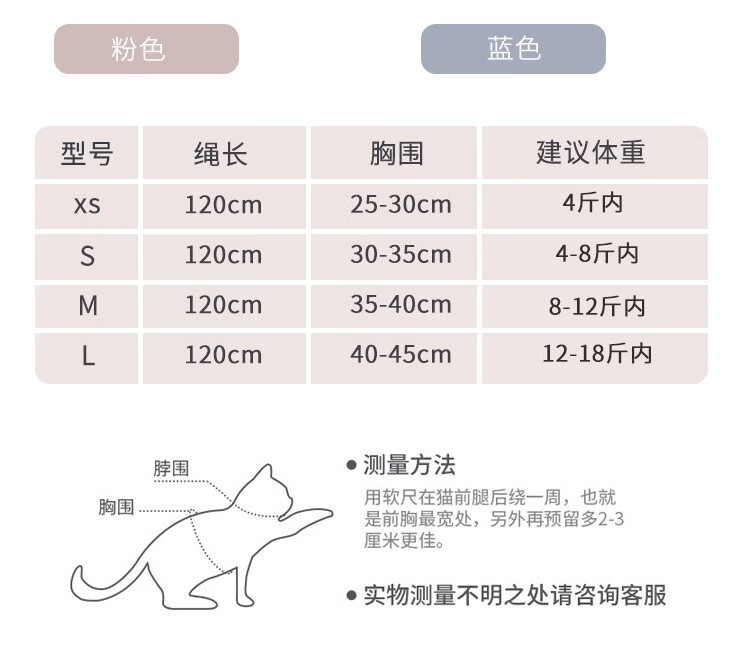 粉色

蓝色

| 型号 | 绳长 | 胸围 | 建议体重 |
|---|---|---|---|
| XS | 120cm | 25-30cm | 4斤内 |
| S | 120cm | 30-35cm | 4-8斤内 |
| M | 120cm | 35-40cm | 8-12斤内 |
| L | 120cm | 40-45cm | 12-18斤内 |

脖围

胸围

● 测量方法

用软尺在猫前腿后绕一周，也就是前胸最宽处，另外再预留多2-3厘米更佳。

● 实物测量不明之处请咨询客服